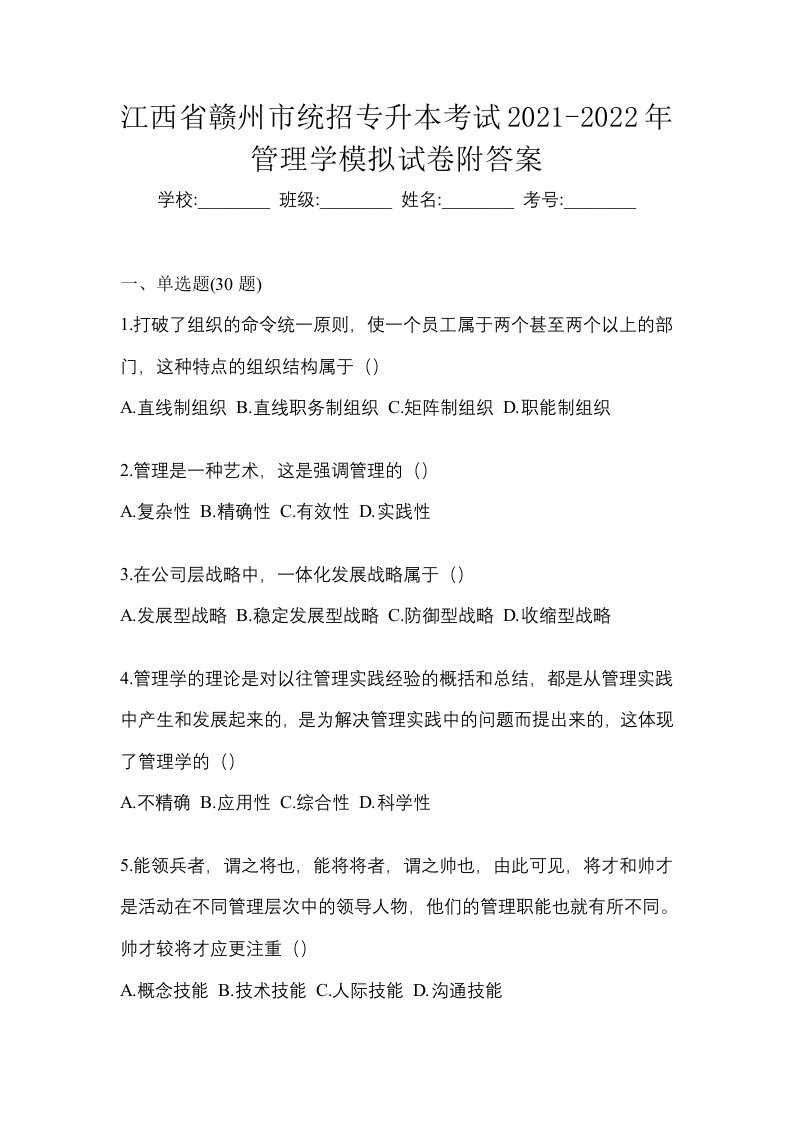 江西省赣州市统招专升本考试2021-2022年管理学模拟试卷附答案

学校:________ 班级:________ 姓名:________ 考号:________

一、单选题(30 题)

1.打破了组织的命令统一原则，使一个员工属于两个甚至两个以上的部门，这种特点的组织结构属于（）

A.直线制组织 B.直线职务制组织 C.矩阵制组织 D.职能制组织

2.管理是一种艺术，这是强调管理的（）

A.复杂性 B.精确性 C.有效性 D.实践性

3.在公司层战略中，一体化发展战略属于（）

A.发展型战略 B.稳定发展型战略 C.防御型战略 D.收缩型战略

4.管理学的理论是对以往管理实践经验的概括和总结，都是从管理实践中产生和发展起来的，是为解决管理实践中的问题而提出来的，这体现了管理学的（）

A.不精确 B.应用性 C.综合性 D.科学性

5.能领兵者，谓之将也，能将将者，谓之帅也，由此可见，将才和帅才是活动在不同管理层次中的领导人物，他们的管理职能也就有所不同。帅才较将才应更注重（）

A.概念技能 B.技术技能 C.人际技能 D.沟通技能